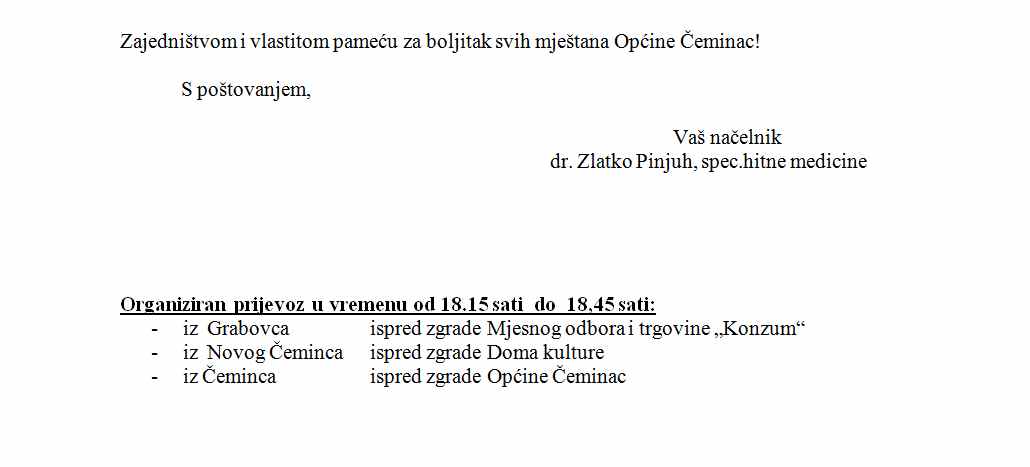 Zajedništvom i vlastitom pameću za boljitak svih mještana Općine Čeminac!

S poštovanjem,

Vaš načelnik
dr. Zlatko Pinjuh, spec.hitne medicine

Organiziran prijevoz u vremenu od 18.15 sati do 18.45 sati:
- iz Grabovca ispred zgrade Mjesnog odbora i trgovine „Konzum“
- iz Novog Čeminca ispred zgrade Doma kulture
- iz Čeminca ispred zgrade Općine Čeminac